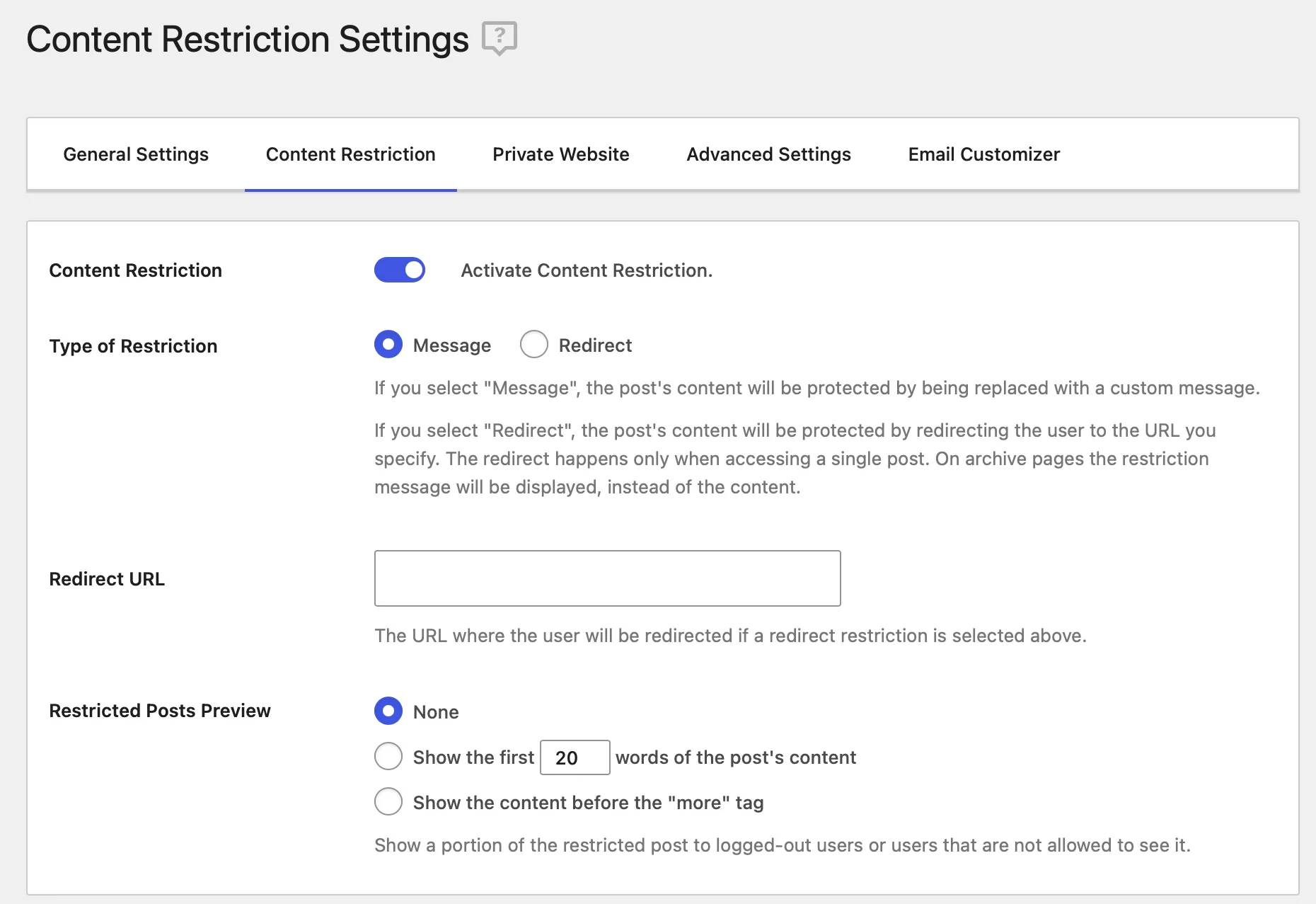 Content Restriction Settings ?

General Settings
Content Restriction
Private Website
Advanced Settings
Email Customizer

Content Restriction
Activate Content Restriction.

Type of Restriction
Message
Redirect

If you select "Message", the post's content will be protected by being replaced with a custom message.

If you select "Redirect", the post's content will be protected by redirecting the user to the URL you specify. The redirect happens only when accessing a single post. On archive pages the restriction message will be displayed, instead of the content.

Redirect URL

The URL where the user will be redirected if a redirect restriction is selected above.

Restricted Posts Preview
None
Show the first 20 words of the post's content
Show the content before the "more" tag

Show a portion of the restricted post to logged-out users or users that are not allowed to see it.